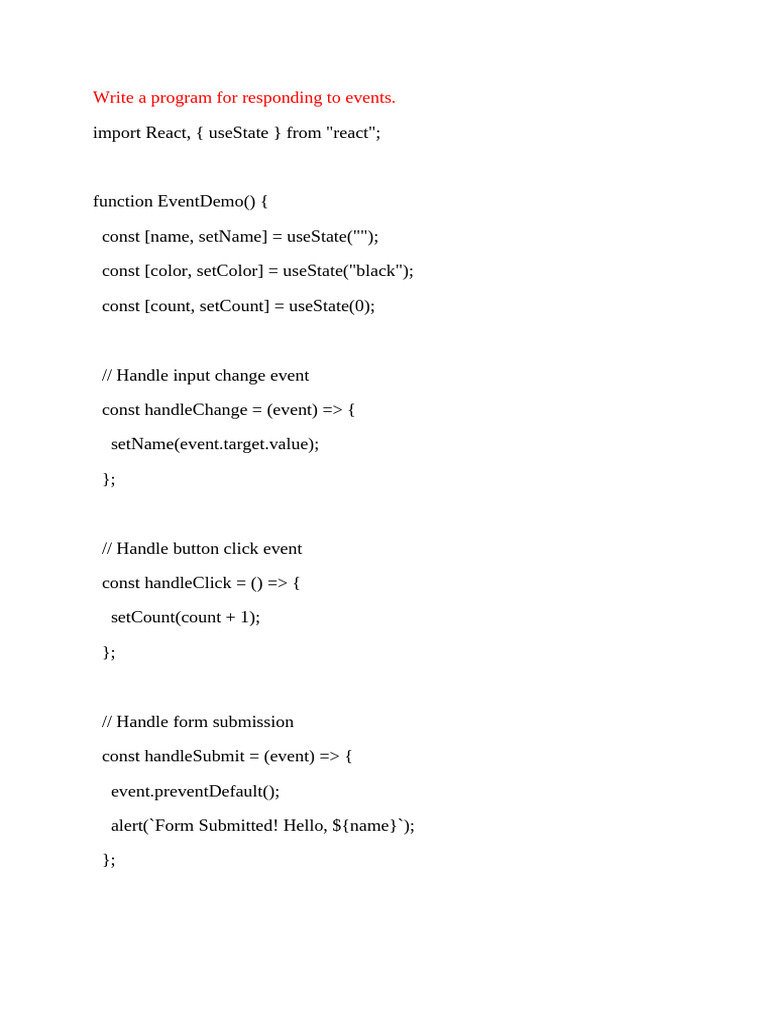 Write a program for responding to events.

import React, { useState } from "react";

function EventDemo() {
  const [name, setName] = useState("");
  const [color, setColor] = useState("black");
  const [count, setCount] = useState(0);

  // Handle input change event
  const handleChange = (event) => {
    setName(event.target.value);
  };

  // Handle button click event
  const handleClick = () => {
    setCount(count + 1);
  };

  // Handle form submission
  const handleSubmit = (event) => {
    event.preventDefault();
    alert(`Form Submitted! Hello, ${name}`);
  };